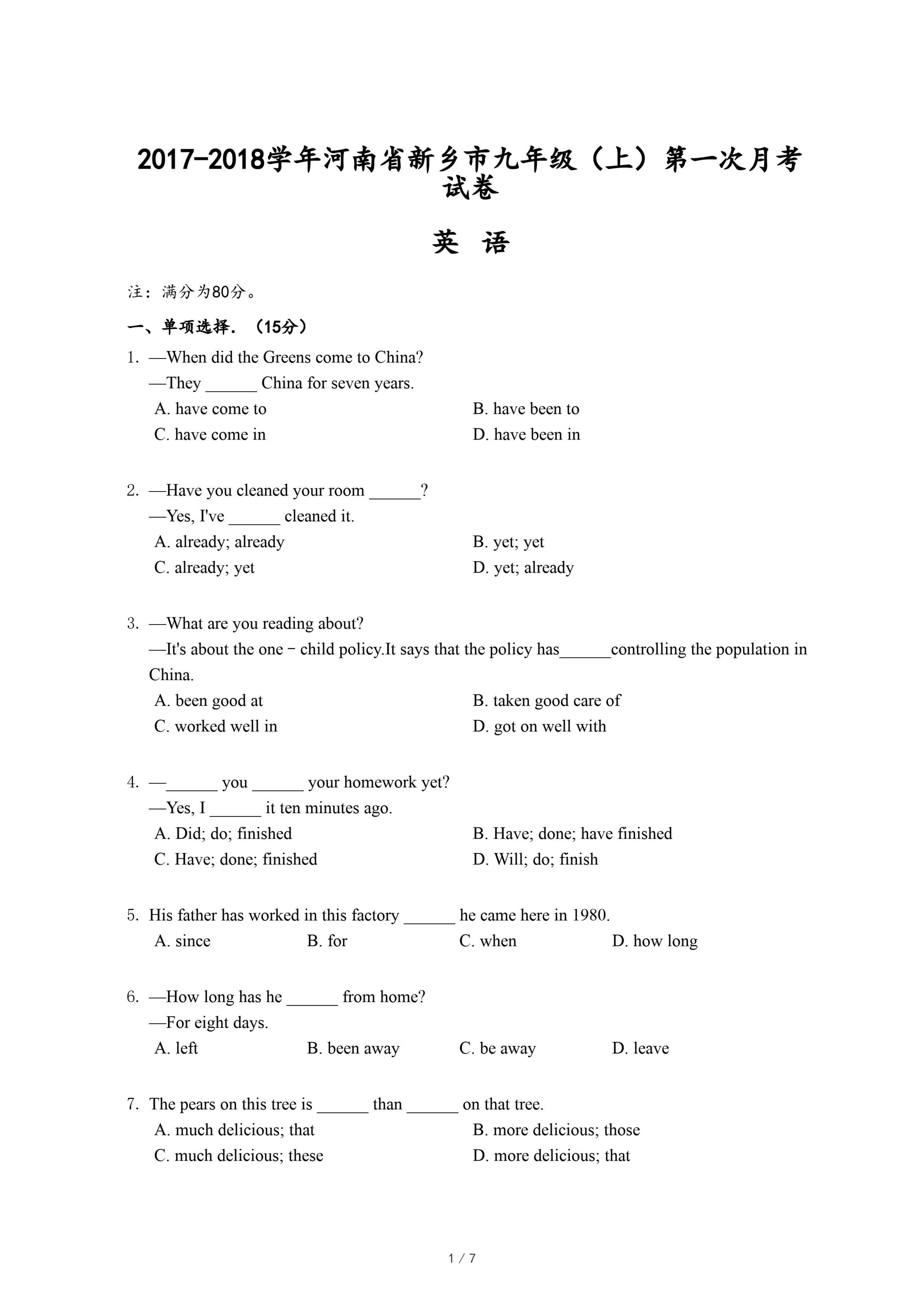 2017-2018学年河南省新乡市九年级（上）第一次月考试卷

英 语

注：满分为80分。

一、单项选择．（15分）

1. —When did the Greens come to China?
—They ______ China for seven years.
A. have come to
B. have been to
C. have come in
D. have been in

2. —Have you cleaned your room ______?
—Yes, I've ______ cleaned it.
A. already; already
B. yet; yet
C. already; yet
D. yet; already

3. —What are you reading about?
—It's about the one﹣child policy.It says that the policy has______controlling the population in China.
A. been good at
B. taken good care of
C. worked well in
D. got on well with

4. —______ you ______ your homework yet?
—Yes, I ______ it ten minutes ago.
A. Did; do; finished
B. Have; done; have finished
C. Have; done; finished
D. Will; do; finish

5. His father has worked in this factory ______ he came here in 1980.
A. since
B. for
C. when
D. how long

6. —How long has he ______ from home?
—For eight days.
A. left
B. been away
C. be away
D. leave

7. The pears on this tree is ______ than ______ on that tree.
A. much delicious; that
B. more delicious; those
C. much delicious; these
D. more delicious; that

1 / 7